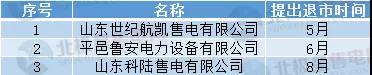 | 序号 | 名称 | 提出退市时间 |
|---|---|---|
| 1 | 山东世纪航凯售电有限公司 | 5月 |
| 2 | 平邑鲁安电力设备有限公司 | 6月 |
| 3 | 山东科陆售电有限公司 | 8月 |